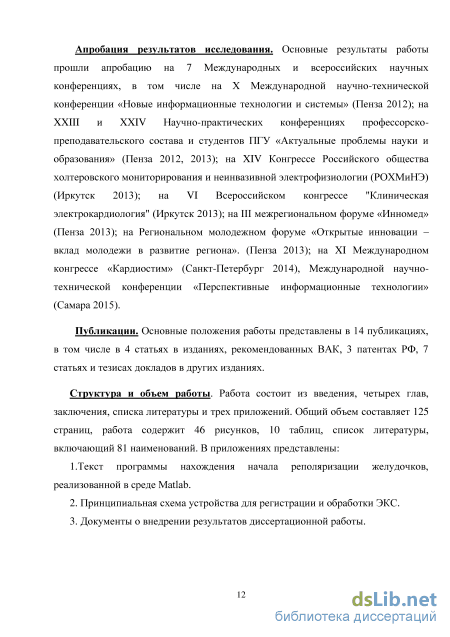 Апробация результатов исследования. Основные результаты работы прошли апробацию на 7 Международных и всероссийских научных конференциях, в том числе на X Международной научно-технической конференции «Новые информационные технологии и системы» (Пенза 2012); на XXIII и XXIV Научно-практических конференциях профессорско-преподавательского состава и студентов ПГУ «Актуальные проблемы науки и образования» (Пенза 2012, 2013); на XIV Конгрессе Российского общества холтеровского мониторирования и неинвазивной электрофизиологии (РОХМиНЭ) (Иркутск 2013); на VI Всероссийском конгрессе "Клиническая электрокардиология" (Иркутск 2013); на III межрегиональном форуме «Инномед» (Пенза 2013); на Региональном молодежном форуме «Открытые инновации – вклад молодежи в развитие региона». (Пенза 2013); на XI Международном конгрессе «Кардиостим» (Санкт-Петербург 2014), Международной научно-технической конференции «Перспективные информационные технологии» (Самара 2015).

Публикации. Основные положения работы представлены в 14 публикациях, в том числе в 4 статьях в изданиях, рекомендованных ВАК, 3 патентах РФ, 7 статьях и тезисах докладов в других изданиях.

Структура и объем работы. Работа состоит из введения, четырех глав, заключения, списка литературы и трех приложений. Общий объем составляет 125 страниц, работа содержит 46 рисунков, 10 таблиц, список литературы, включающий 81 наименований. В приложениях представлены:

1.Текст программы нахождения начала реполяризации желудочков, реализованной в среде Matlab.

2. Принципиальная схема устройства для регистрации и обработки ЭКС.

3. Документы о внедрении результатов диссертационной работы.

12

dsLib.net
библиотека диссертаций